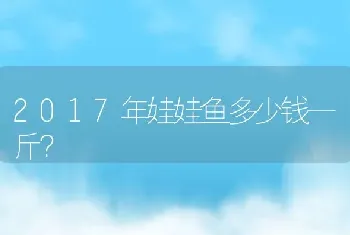 2017年娃娃鱼多少钱一斤?